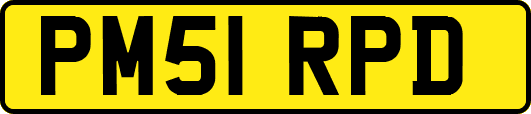 PM51 RPD